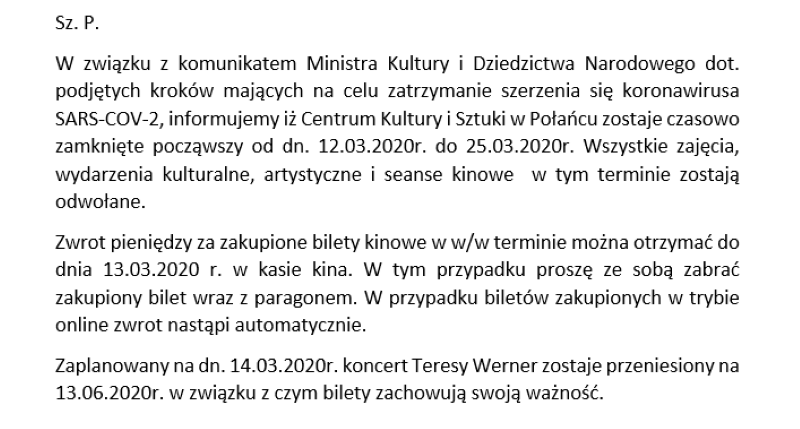 Sz. P.

W związku z komunikatem Ministra Kultury i Dziedzictwa Narodowego dot. podjętych kroków mających na celu zatrzymanie szerzenia się koronawirusa SARS-COV-2, informujemy iż Centrum Kultury i Sztuki w Połańcu zostaje czasowo zamknięte począwszy od dn. 12.03.2020r. do 25.03.2020r. Wszystkie zajęcia, wydarzenia kulturalne, artystyczne i seanse kinowe w tym terminie zostają odwołane.

Zwrot pieniędzy za zakupione bilety kinowe w w/w terminie można otrzymać do dnia 13.03.2020 r. w kasie kina. W tym przypadku proszę ze sobą zabrać zakupiony bilet wraz z paragonem. W przypadku biletów zakupionych w trybie online zwrot nastąpi automatycznie.

Zaplanowany na dn. 14.03.2020r. koncert Teresy Werner zostaje przeniesiony na 13.06.2020r. w związku z czym bilety zachowują swoją ważność.